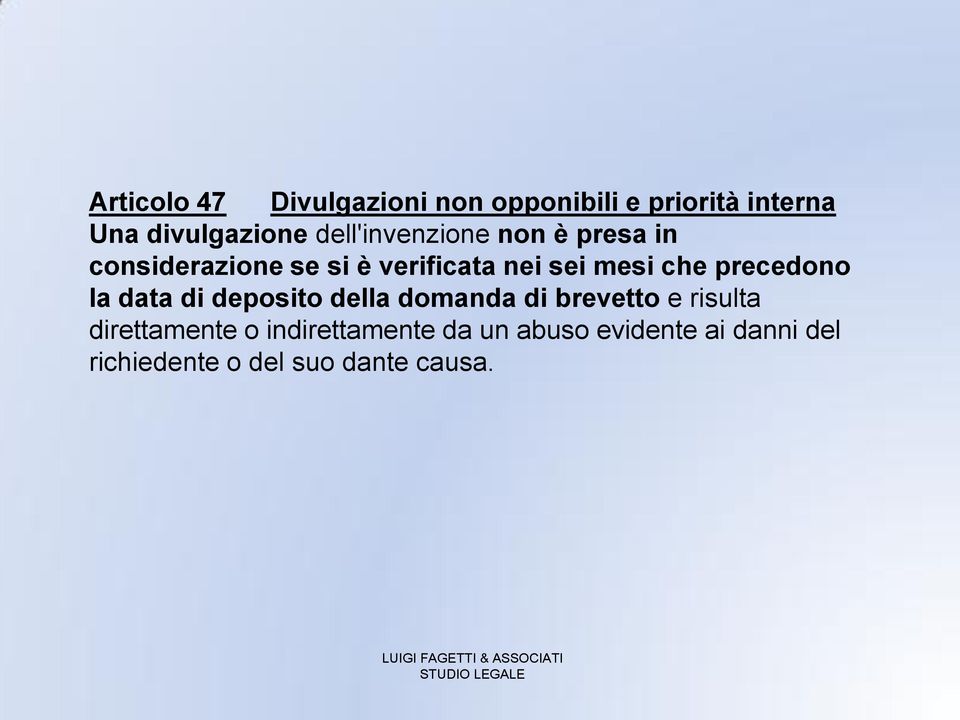 Articolo 47 Divulgazioni non opponibili e priorità interna
Una divulgazione dell'invenzione non è presa in considerazione se si è verificata nei sei mesi che precedono la data di deposito della domanda di brevetto e risulta direttamente o indirettamente da un abuso evidente ai danni del richiedente o del suo dante causa.

LUIGI FAGETTI & ASSOCIATI
STUDIO LEGALE